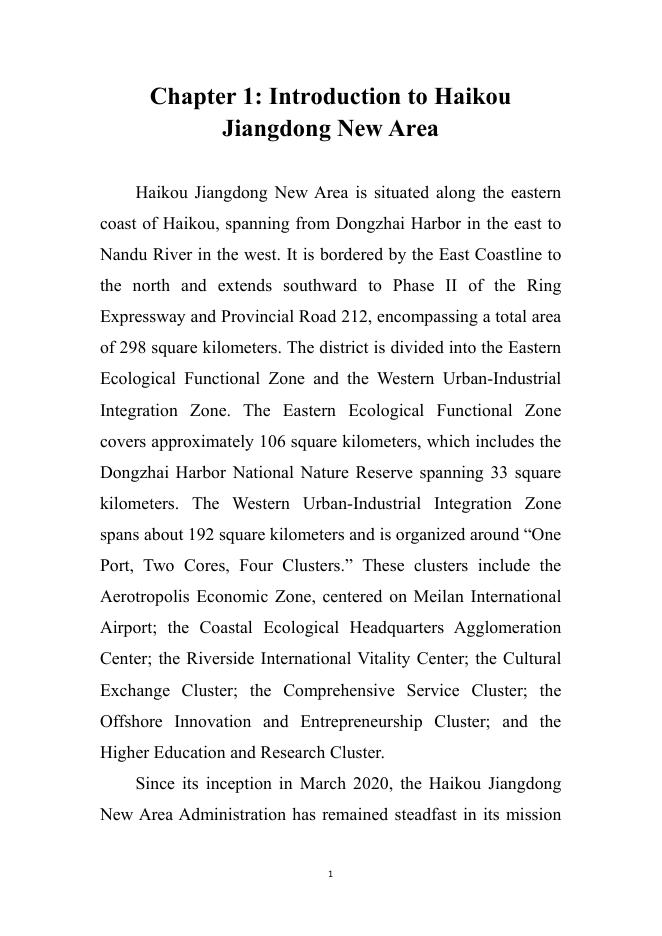 Chapter 1: Introduction to Haikou Jiangdong New Area

Haikou Jiangdong New Area is situated along the eastern coast of Haikou, spanning from Dongzhai Harbor in the east to Nandu River in the west. It is bordered by the East Coastline to the north and extends southward to Phase II of the Ring Expressway and Provincial Road 212, encompassing a total area of 298 square kilometers. The district is divided into the Eastern Ecological Functional Zone and the Western Urban-Industrial Integration Zone. The Eastern Ecological Functional Zone covers approximately 106 square kilometers, which includes the Dongzhai Harbor National Nature Reserve spanning 33 square kilometers. The Western Urban-Industrial Integration Zone spans about 192 square kilometers and is organized around “One Port, Two Cores, Four Clusters.” These clusters include the Aerotropolis Economic Zone, centered on Meilan International Airport; the Coastal Ecological Headquarters Agglomeration Center; the Riverside International Vitality Center; the Cultural Exchange Cluster; the Comprehensive Service Cluster; the Offshore Innovation and Entrepreneurship Cluster; and the Higher Education and Research Cluster.

Since its inception in March 2020, the Haikou Jiangdong New Area Administration has remained steadfast in its mission

1